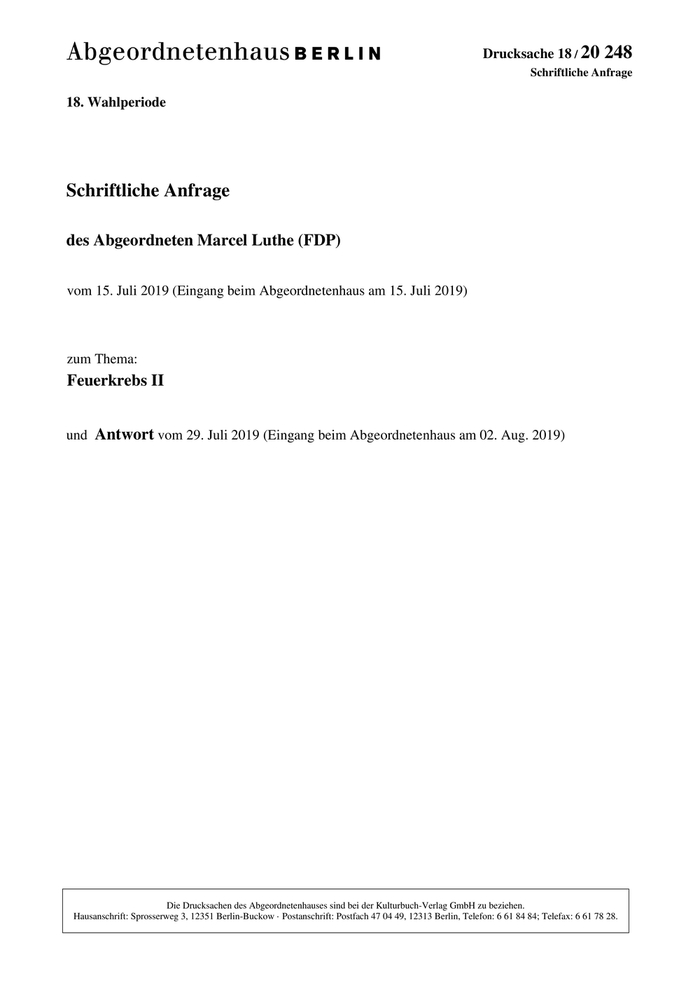 Abgeordnetenhaus BERLIN

Drucksache 18 / 20 248
Schriftliche Anfrage

18. Wahlperiode

Schriftliche Anfrage

des Abgeordneten Marcel Luthe (FDP)

vom 15. Juli 2019 (Eingang beim Abgeordnetenhaus am 15. Juli 2019)

zum Thema:
Feuerkrebs II

und Antwort vom 29. Juli 2019 (Eingang beim Abgeordnetenhaus am 02. Aug. 2019)

Die Drucksachen des Abgeordnetenhauses sind bei der Kulturbuch-Verlag GmbH zu beziehen.
Hausanschrift: Sprosserweg 3, 12351 Berlin-Buckow · Postanschrift: Postfach 47 04 49, 12313 Berlin, Telefon: 6 61 84 84; Telefax: 6 61 78 28.